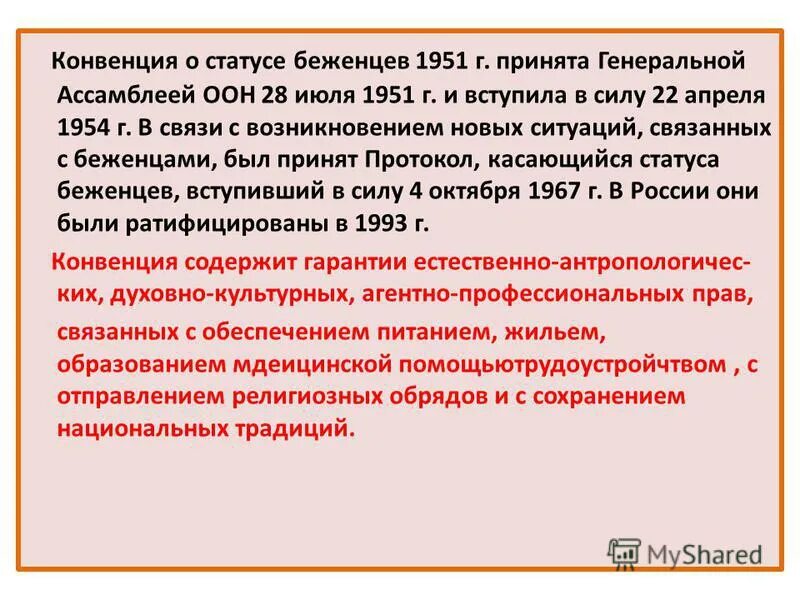 Конвенция о статусе беженцев 1951 г. принята Генеральной Ассамблеей ООН 28 июля 1951 г. и вступила в силу 22 апреля 1954 г. В связи с возникновением новых ситуаций, связанных с беженцами, был принят Протокол, касающийся статуса беженцев, вступивший в силу 4 октября 1967 г. В России они были ратифицированы в 1993 г.

Конвенция содержит гарантии естественно-антропологических, духовно-культурных, агентно-профессиональных прав,

связанных с обеспечением питанием, жильем, образованием мдеицинской помощьютрудоустройчтвом , с отправлением религиозных обрядов и с сохранением национальных традиций.

MyShared